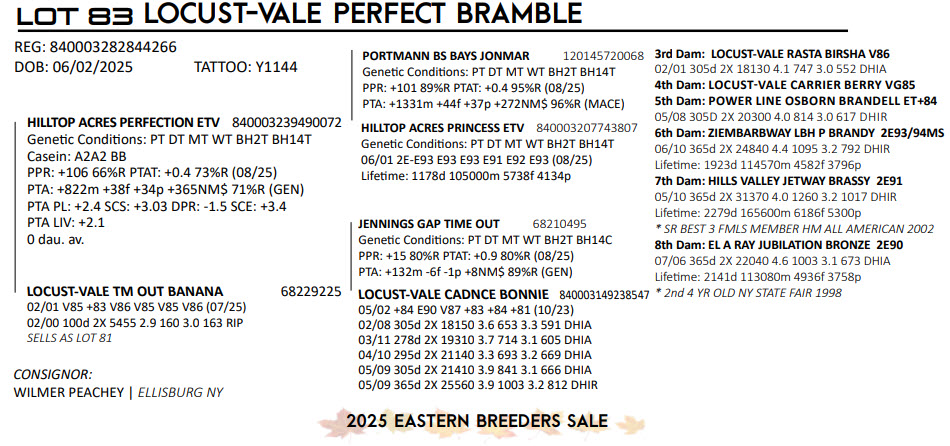 LOT 83 LOCUST-VALE PERFECT BRAMBLE

REG: 840003282844266
DOB: 06/02/2025 TATTOO: Y1144

HILLTOP ACRES PERFECTION ETV 840003239490072
Genetic Conditions: PT DT MT WT BH2T BH14T
Casein: A2A2 BB
PPR: +106 66%R PTAT: +0.4 73%R (08/25)
PTA: +822m +38f +34p +365NM$ 71%R (GEN)
PTA PL: +2.4 SCS: +3.03 DPR: -1.5 SCE: +3.4
PTA LIV: +2.1
0 dau. av.

LOCUST-VALE TM OUT BANANA 68229225
02/01 V85 +83 V86 V85 V85 V86 (07/25)
02/00 100d 2X 5455 2.9 160 3.0 163 RIP
SELLS AS LOT 81

CONSIGNOR:
WILMER PEACHEY | ELLISBURG NY

PORTMANN BS BAYS JONMAR 120145720068
Genetic Conditions: PT DT MT WT BH2T BH14T
PPR: +101 89%R PTAT: +0.4 95%R (08/25)
PTA: +1331m +44f +37p +272NM$ 96%R (MACE)

HILLTOP ACRES PRINCESS ETV 840003207743807
Genetic Conditions: PT DT MT WT BH2T BH14T
06/01 2E-E93 E93 E93 E91 E92 E93 (08/25)
Lifetime: 1178d 105000m 5738f 4134p

JENNINGS GAP TIME OUT 68210495
Genetic Conditions: PT DT MT WT BH2T BH14C
PPR: +15 80%R PTAT: +0.9 80%R (08/25)
PTA: +132m -6f -1p +8NM$ 89%R (GEN)

LOCUST-VALE CADNCE BONNIE 840003149238547
05/02 +84 E90 V87 +83 +84 +81 (10/23)
02/08 305d 2X 18150 3.6 653 3.3 591 DHIA
03/11 278d 2X 19310 3.7 714 3.1 605 DHIA
04/10 295d 2X 21140 3.3 693 3.2 669 DHIA
05/09 305d 2X 21410 3.9 841 3.1 666 DHIA
05/09 365d 2X 25560 3.9 1003 3.2 812 DHIR

3rd Dam: LOCUST-VALE RASTA BIRSHA V86
02/01 305d 2X 18130 4.1 747 3.0 552 DHIA
4th Dam: LOCUST-VALE CARRIER BERRY VG85
5th Dam: POWER LINE OSBORN BRANDELL ET+84
05/08 305D 2X 20300 4.0 814 3.0 617 DHIR
6th Dam: ZIEMBARBWAY LBH P BRANDY 2E93/94MS
06/10 365d 2X 24840 4.4 1095 3.2 792 DHIR
Lifetime: 1923d 114570m 4582f 3796p
7th Dam: HILLS VALLEY JETWAY BRASSY 2E91
05/10 365d 2X 31370 4.0 1260 3.2 1017 DHIR
Lifetime: 2279d 165600m 6186f 5300p
* SR BEST 3 FMLS MEMBER HM ALL AMERICAN 2002
8th Dam: EL A RAY JUBILATION BRONZE 2E90
07/06 365d 2X 22040 4.6 1003 3.1 673 DHIA
Lifetime: 2141d 113080m 4936f 3758p
* 2nd 4 YR OLD NY STATE FAIR 1998

2025 EASTERN BREEDERS SALE